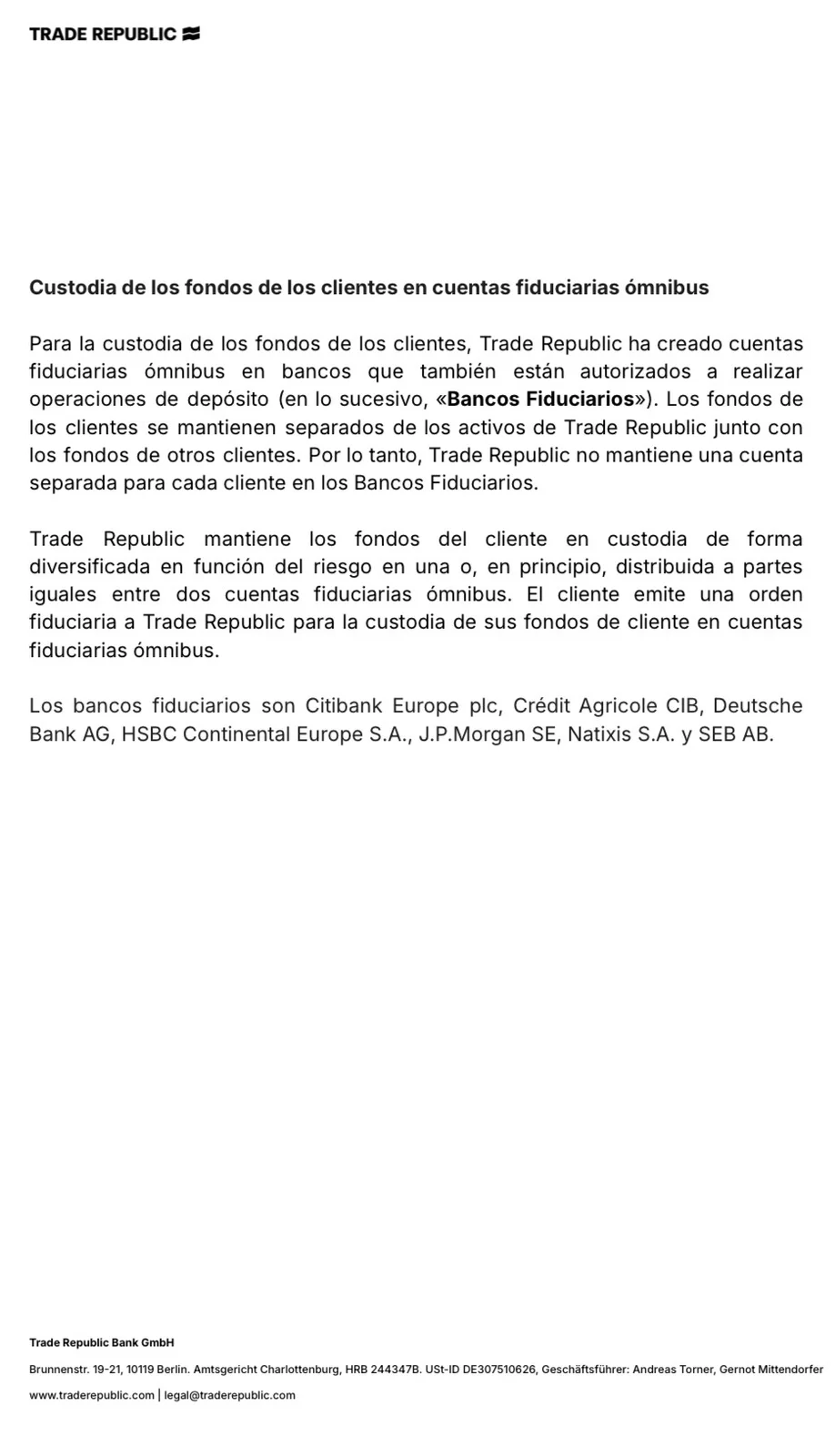 TRADE REPUBLIC

Custodia de los fondos de los clientes en cuentas fiduciarias ómnibus

Para la custodia de los fondos de los clientes, Trade Republic ha creado cuentas fiduciarias ómnibus en bancos que también están autorizados a realizar operaciones de depósito (en lo sucesivo, «Bancos Fiduciarios»). Los fondos de los clientes se mantienen separados de los activos de Trade Republic junto con los fondos de otros clientes. Por lo tanto, Trade Republic no mantiene una cuenta separada para cada cliente en los Bancos Fiduciarios.

Trade Republic mantiene los fondos del cliente en custodia de forma diversificada en función del riesgo en una o, en principio, distribuida a partes iguales entre dos cuentas fiduciarias ómnibus. El cliente emite una orden fiduciaria a Trade Republic para la custodia de sus fondos de cliente en cuentas fiduciarias ómnibus.

Los bancos fiduciarios son Citibank Europe plc, Crédit Agricole CIB, Deutsche Bank AG, HSBC Continental Europe S.A., J.P.Morgan SE, Natixis S.A. y SEB AB.

Trade Republic Bank GmbH

Brunnenstr. 19-21, 10119 Berlin. Amtsgericht Charlottenburg, HRB 244347B. USt-ID DE307510626, Geschäftsführer: Andreas Torner, Gernot Mittendorfer

www.traderepublic.com | legal@traderepublic.com